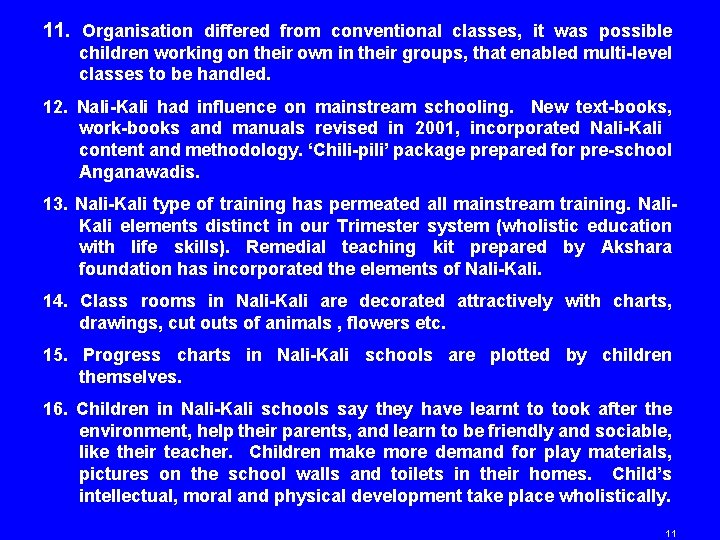 11. Organisation differed from conventional classes, it was possible children working on their own in their groups, that enabled multi-level classes to be handled.

12. Nali-Kali had influence on mainstream schooling. New text-books, work-books and manuals revised in 2001, incorporated Nali-Kali content and methodology. 'Chili-pili' package prepared for pre-school Anganawadis.

13. Nali-Kali type of training has permeated all mainstream training. Nali-Kali elements distinct in our Trimester system (wholistic education with life skills). Remedial teaching kit prepared by Akshara foundation has incorporated the elements of Nali-Kali.

14. Class rooms in Nali-Kali are decorated attractively with charts, drawings, cut outs of animals , flowers etc.

15. Progress charts in Nali-Kali schools are plotted by children themselves.

16. Children in Nali-Kali schools say they have learnt to took after the environment, help their parents, and learn to be friendly and sociable, like their teacher. Children make more demand for play materials, pictures on the school walls and toilets in their homes. Child's intellectual, moral and physical development take place wholistically.

11